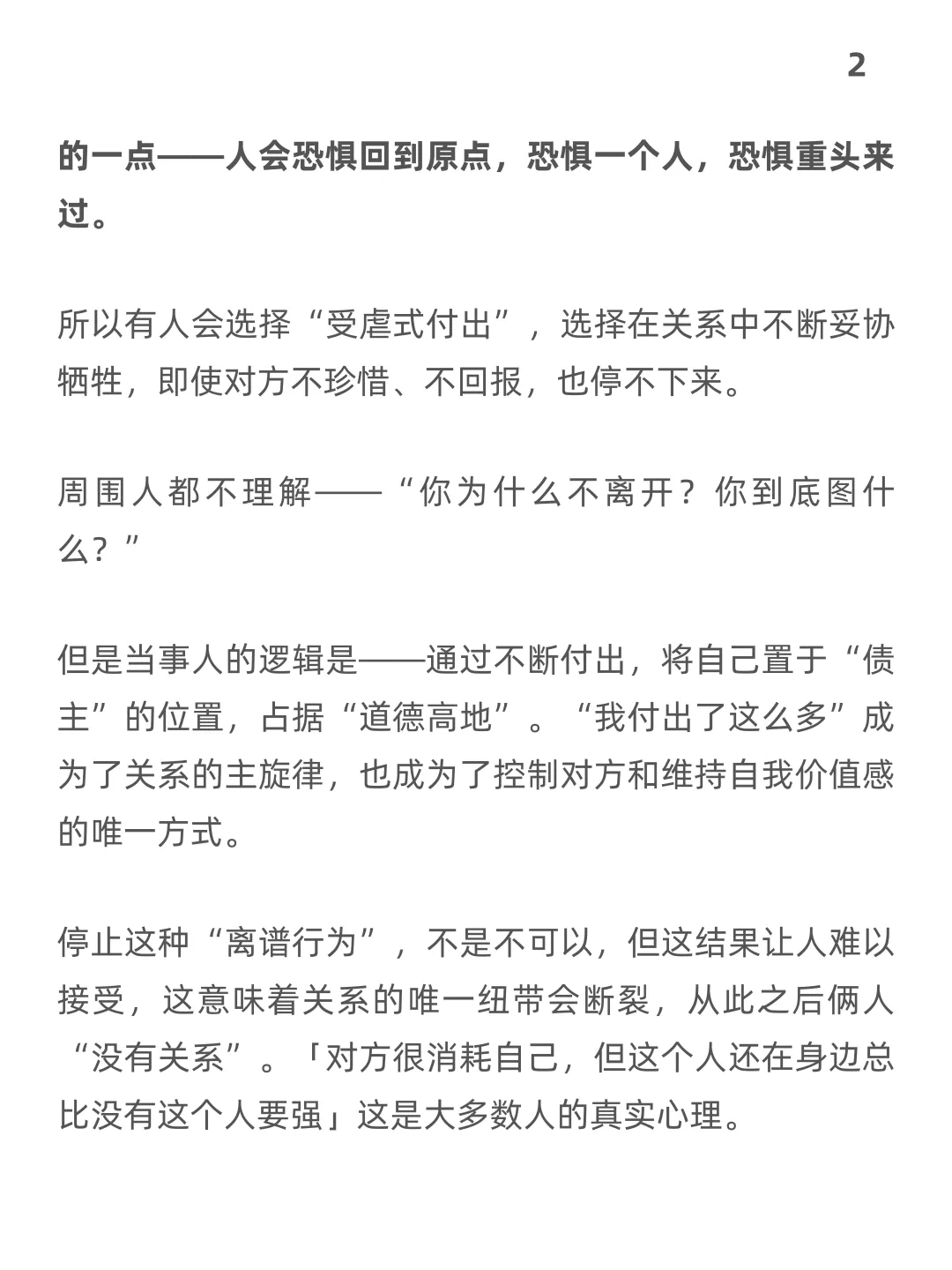 2

的一点——人会恐惧回到原点，恐惧一个人，恐惧重头来过。

所以有人会选择“受虐式付出”，选择在关系中不断妥协牺牲，即使对方不珍惜、不回报，也停不下来。

周围人都不理解——“你为什么不离开？你到底图什么？”

但是当事人的逻辑是——通过不断付出，将自己置于“债主”的位置，占据“道德高地”。“我付出了这么多”成为了关系的主旋律，也成为了控制对方和维持自我价值感的唯一方式。

停止这种“离谱行为”，不是不可以，但这结果让人难以接受，这意味着关系的唯一纽带会断裂，从此之后俩人“没有关系”。「对方很消耗自己，但这个人还在身边总比没有这个人要强」这是大多数人的真实心理。